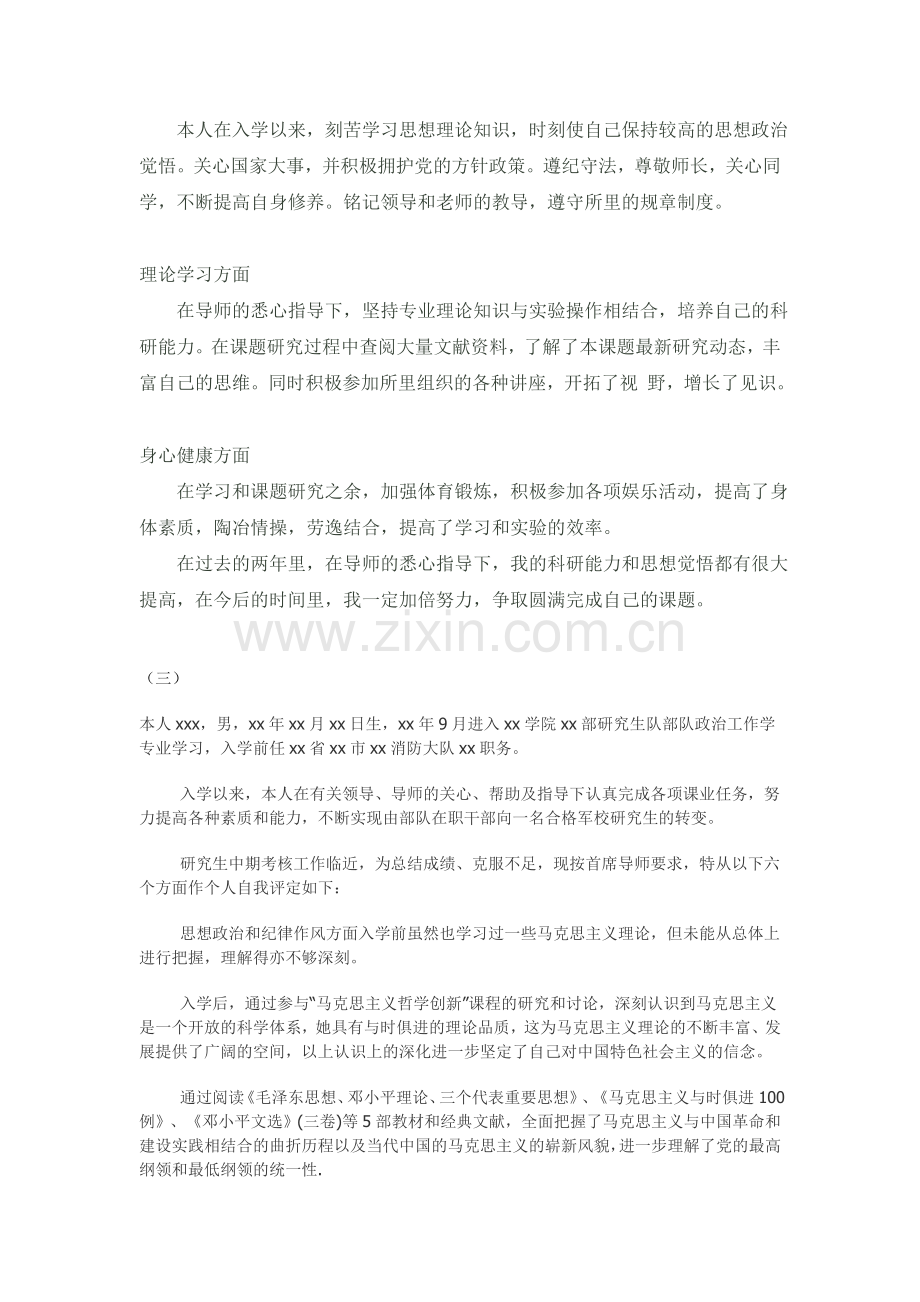 本人在入学以来，刻苦学习思想理论知识，时刻使自己保持较高的思想政治觉悟。关心国家大事，并积极拥护党的方针政策。遵纪守法，尊敬师长，关心同学，不断提高自身修养。铭记领导和老师的教导，遵守所里的规章制度。

理论学习方面

在导师的悉心指导下，坚持专业理论知识与实验操作相结合，培养自己的科研能力。在课题研究过程中查阅大量文献资料，了解了本课题最新研究动态，丰富自己的思维。同时积极参加所里组织的各种讲座，开拓了视 野，增长了见识。

身心健康方面

在学习和课题研究之余，加强体育锻炼，积极参加各项娱乐活动，提高了身体素质，陶冶情操，劳逸结合，提高了学习和实验的效率。

在过去的两年里，在导师的悉心指导下，我的科研能力和思想觉悟都有很大提高，在今后的时间里，我一定加倍努力，争取圆满完成自己的课题。

（三）

本人xxx，男，xx年xx月xx日生，xx年9月进入xx学院xx部研究生队部队政治工作学专业学习，入学前任xx省xx市xx消防大队xx职务。

入学以来，本人在有关领导、导师的关心、帮助及指导下认真完成各项课业任务，努力提高各种素质和能力，不断实现由部队在职干部向一名合格军校研究生的转变。

研究生中期考核工作临近，为总结成绩、克服不足，现按首席导师要求，特从以下六个方面作个人自我评定如下：

思想政治和纪律作风方面入学前虽然也学习过一些马克思主义理论，但未能从总体上进行把握，理解得亦不够深刻。

入学后，通过参与“马克思主义哲学创新”课程的研究和讨论，深刻认识到马克思主义是一个开放的科学体系，她具有与时俱进的理论品质，这为马克思主义理论的不断丰富、发展提供了广阔的空间，以上认识上的深化进一步坚定了自己对中国特色社会主义的信念。

通过阅读《毛泽东思想、邓小平理论、三个代表重要思想》、《马克思主义与时俱进100例》、《邓小平文选》(三卷)等5部教材和经典文献，全面把握了马克思主义与中国革命和建设实践相结合的曲折历程以及当代中国的马克思主义的崭新风貌，进一步理解了党的最高纲领和最低纲领的统一性.

www.zixin.com.cn